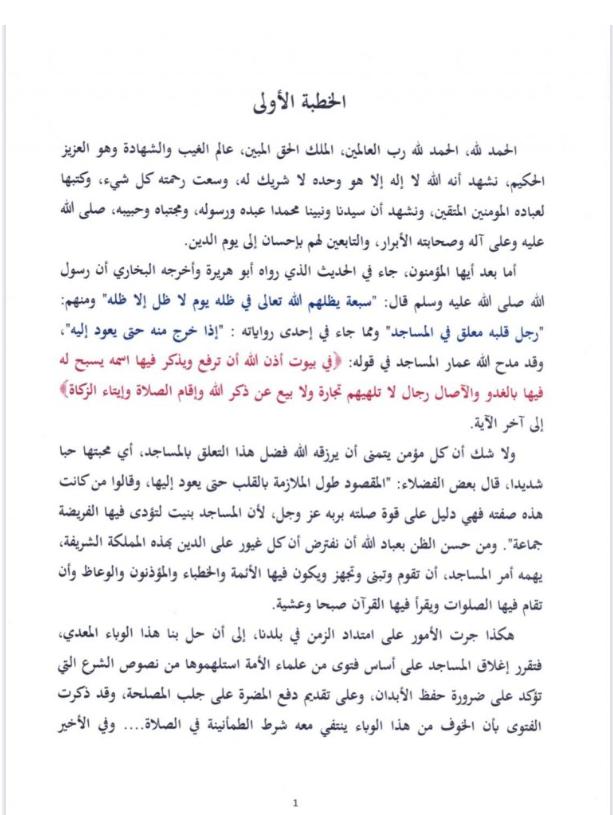 الخطبة الأولى

الحمد لله، الحمد لله رب العالمين، الملك الحق المبين، عالم الغيب والشهادة وهو العزيز الحكيم، نشهد أنه الله لا إله إلا هو وحده لا شريك له، وسعت رحمته كل شيء، وكتبها لعباده المومنين المتقين، ونشهد أن سيدنا ونبينا محمدا عبده ورسوله، ومجتباه وحبيبه، صلى الله عليه وعلى آله وصحابته الأبرار، والتابعين لهم بإحسان إلى يوم الدين.

أما بعد أيها المؤمنون، جاء في الحديث الذي رواه أبو هريرة وأخرجه البخاري أن رسول الله صلى الله عليه وسلم قال: "سبعة يظلهم الله تعالى في ظله يوم لا ظل إلا ظله" ومنهم: "رجل قلبه معلق في المساجد" ومما جاء في إحدى رواياته : "إذا خرج منه حتى يعود إليه"، وقد مدح الله عمار المساجد في قوله: ﴿في بيوت أذن الله أن ترفع ويذكر فيها اسمه يسبح له فيها بالغدو والآصال رجال لا تلهيهم تجارة ولا بيع عن ذكر الله وإقام الصلاة وإيتاء الزكاة﴾ إلى آخر الآية.

ولا شك أن كل مؤمن يتمنى أن يرزقه الله فضل هذا التعلق بالمساجد، أي محبتها حبا شديدا، قال بعض الفضلاء: "المقصود طول الملازمة بالقلب حتى يعود إليها، وقالوا من كانت هذه صفته فهي دليل على قوة صلته بربه عز وجل، لأن المساجد بنيت لتؤدى فيها الفريضة جماعة". ومن حسن الظن بعباد الله أن نفترض أن كل غيور على الدين بهذه المملكة الشريفة، يهمه أمر المساجد، أن تقوم وتبنى وتجهز ويكون فيها الأئمة والخطباء والمؤذنون والوعاظ وأن تقام فيها الصلوات ويقرأ فيها القرآن صبحا وعشية.

هكذا جرت الأمور على امتداد الزمن في بلدنا، إلى أن حل بنا هذا الوباء المعدي، فتقرر إغلاق المساجد على أساس فتوى من علماء الأمة استلهموها من نصوص الشرع التي تؤكد على ضرورة حفظ الأبدان، وعلى تقديم دفع المضرة على جلب المصلحة، وقد ذكرت الفتوى بأن الخوف من هذا الوباء ينتفي معه شرط الطمأنينة في الصلاة.... وفي الأخير

1